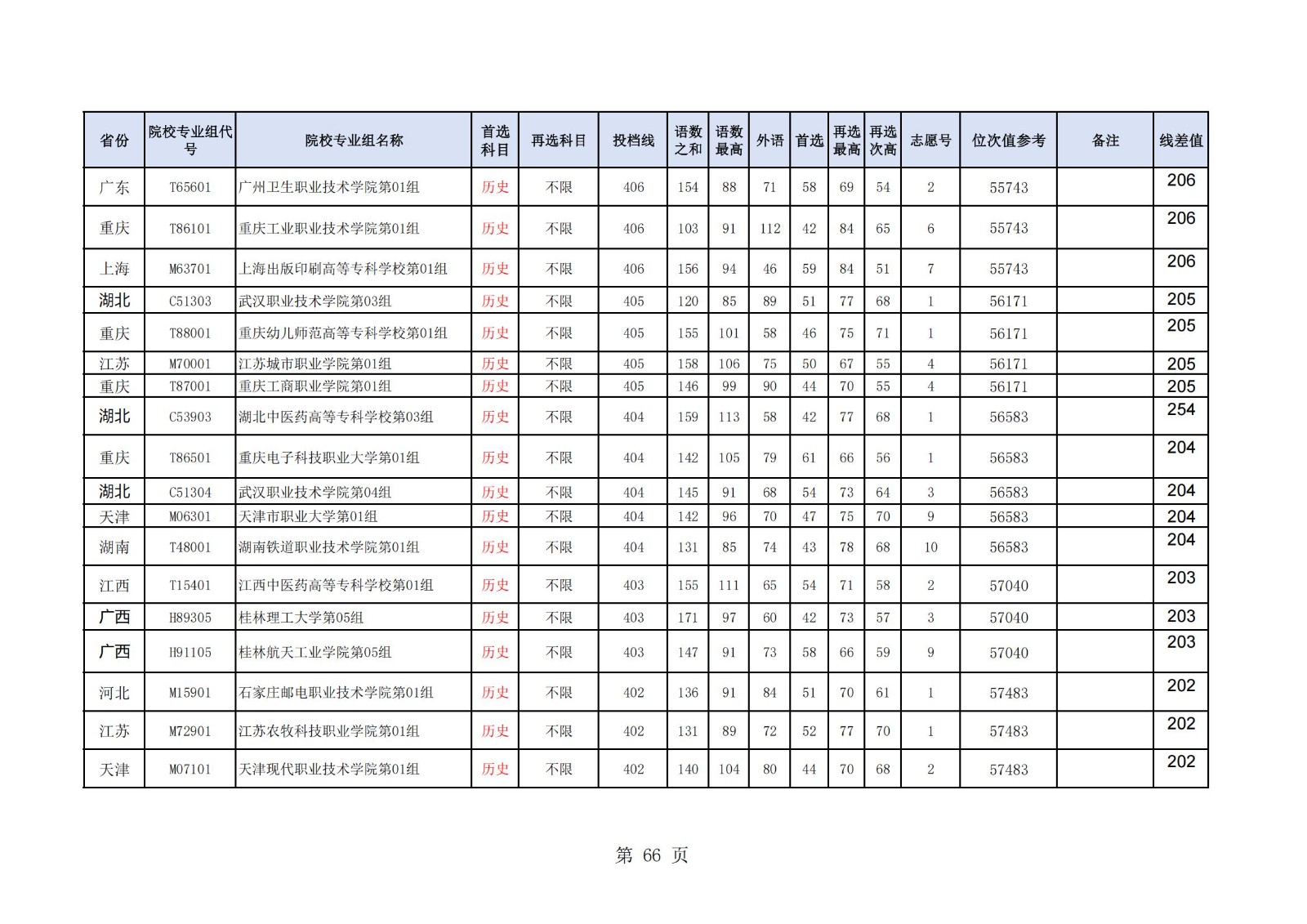 | 省份 | 院校专业组代号 | 院校专业组名称 | 首选科目 | 再选科目 | 投档线 | 语数之和 | 语数最高 | 外语 | 首选 | 再选最高 | 再选次高 | 志愿号 | 位次值参考 | 备注 | 线差值 |
|---|---|---|---|---|---|---|---|---|---|---|---|---|---|---|---|
| 广东 | T65601 | 广州卫生职业技术学院第01组 | 历史 | 不限 | 406 | 154 | 88 | 71 | 58 | 69 | 54 | 2 | 55743 | | 206 |
| 重庆 | T86101 | 重庆工业职业技术学院第01组 | 历史 | 不限 | 406 | 103 | 91 | 112 | 42 | 84 | 65 | 6 | 55743 | | 206 |
| 上海 | M63701 | 上海出版印刷高等专科学校第01组 | 历史 | 不限 | 406 | 156 | 94 | 46 | 59 | 84 | 51 | 7 | 55743 | | 206 |
| 湖北 | C51303 | 武汉职业技术学院第03组 | 历史 | 不限 | 405 | 120 | 85 | 89 | 51 | 77 | 68 | 1 | 56171 | | 205 |
| 重庆 | T88001 | 重庆幼儿师范高等专科学校第01组 | 历史 | 不限 | 405 | 155 | 101 | 58 | 46 | 75 | 71 | 1 | 56171 | | 205 |
| 江苏 | M70001 | 江苏城市职业学院第01组 | 历史 | 不限 | 405 | 158 | 106 | 75 | 50 | 67 | 55 | 4 | 56171 | | 205 |
| 重庆 | T87001 | 重庆工商职业学院第01组 | 历史 | 不限 | 405 | 146 | 99 | 90 | 44 | 70 | 55 | 4 | 56171 | | 205 |
| 湖北 | C53903 | 湖北中医药高等专科学校第03组 | 历史 | 不限 | 404 | 159 | 113 | 58 | 42 | 77 | 68 | 1 | 56583 | | 254 |
| 重庆 | T86501 | 重庆电子科技职业大学第01组 | 历史 | 不限 | 404 | 142 | 105 | 79 | 61 | 66 | 56 | 1 | 56583 | | 204 |
| 湖北 | C51304 | 武汉职业技术学院第04组 | 历史 | 不限 | 404 | 145 | 91 | 68 | 54 | 73 | 64 | 3 | 56583 | | 204 |
| 天津 | M06301 | 天津市职业大学第01组 | 历史 | 不限 | 404 | 142 | 96 | 70 | 47 | 75 | 70 | 9 | 56583 | | 204 |
| 湖南 | T48001 | 湖南铁道职业技术学院第01组 | 历史 | 不限 | 404 | 131 | 85 | 74 | 43 | 78 | 68 | 10 | 56583 | | 204 |
| 江西 | T15401 | 江西中医药高等专科学校第01组 | 历史 | 不限 | 403 | 155 | 111 | 65 | 54 | 71 | 58 | 2 | 57040 | | 203 |
| 广西 | H89305 | 桂林理工大学第05组 | 历史 | 不限 | 403 | 171 | 97 | 60 | 42 | 73 | 57 | 3 | 57040 | | 203 |
| 广西 | H91105 | 桂林航天工业学院第05组 | 历史 | 不限 | 403 | 147 | 91 | 73 | 58 | 66 | 59 | 9 | 57040 | | 203 |
| 河北 | M15901 | 石家庄邮电职业技术学院第01组 | 历史 | 不限 | 402 | 136 | 91 | 84 | 51 | 70 | 61 | 1 | 57483 | | 202 |
| 江苏 | M72901 | 江苏农牧科技职业学院第01组 | 历史 | 不限 | 402 | 131 | 89 | 72 | 52 | 77 | 70 | 1 | 57483 | | 202 |
| 天津 | M07101 | 天津现代职业技术学院第01组 | 历史 | 不限 | 402 | 140 | 104 | 80 | 44 | 70 | 68 | 2 | 57483 | | 202 |

第 66 页